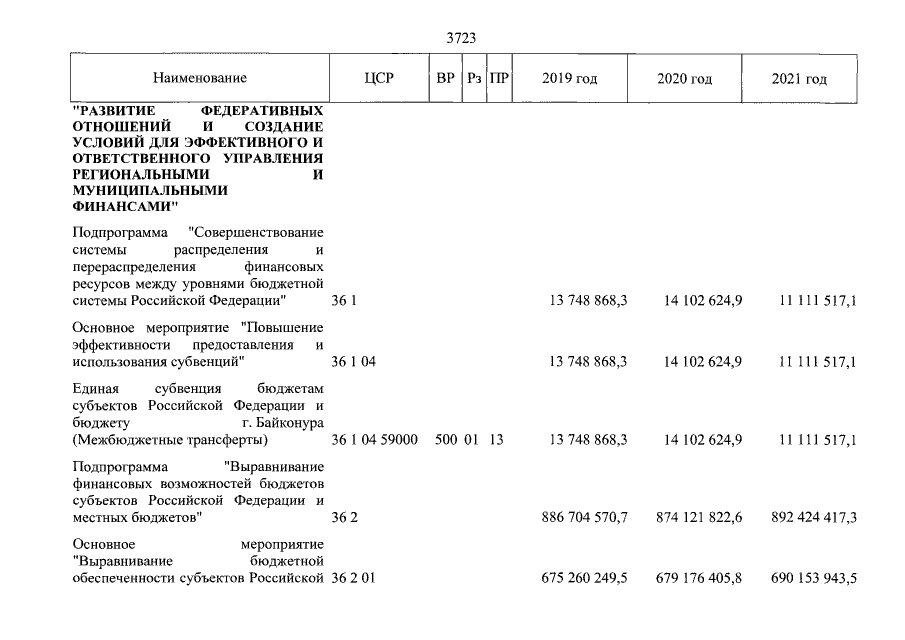 3723

| Наименование | ЦСР | ВР | Рз | ПР | 2019 год | 2020 год | 2021 год |
|---|---|---|---|---|---|---|---|
| "РАЗВИТИЕ ФЕДЕРАТИВНЫХ ОТНОШЕНИЙ И СОЗДАНИЕ УСЛОВИЙ ДЛЯ ЭФФЕКТИВНОГО И ОТВЕТСТВЕННОГО УПРАВЛЕНИЯ РЕГИОНАЛЬНЫМИ И МУНИЦИПАЛЬНЫМИ ФИНАНСАМИ" | | | | | | | |
| Подпрограмма "Совершенствование системы распределения и перераспределения финансовых ресурсов между уровнями бюджетной системы Российской Федерации" | 36 1 | | | | 13 748 868,3 | 14 102 624,9 | 11 111 517,1 |
| Основное мероприятие "Повышение эффективности предоставления и использования субвенций" | 36 1 04 | | | | 13 748 868,3 | 14 102 624,9 | 11 111 517,1 |
| Единая субвенция бюджетам субъектов Российской Федерации и бюджету г. Байконура (Межбюджетные трансферты) | 36 1 04 59000 | 500 | 01 | 13 | 13 748 868,3 | 14 102 624,9 | 11 111 517,1 |
| Подпрограмма "Выравнивание финансовых возможностей бюджетов субъектов Российской Федерации и местных бюджетов" | 36 2 | | | | 886 704 570,7 | 874 121 822,6 | 892 424 417,3 |
| Основное мероприятие "Выравнивание бюджетной обеспеченности субъектов Российской | 36 2 01 | | | | 675 260 249,5 | 679 176 405,8 | 690 153 943,5 |